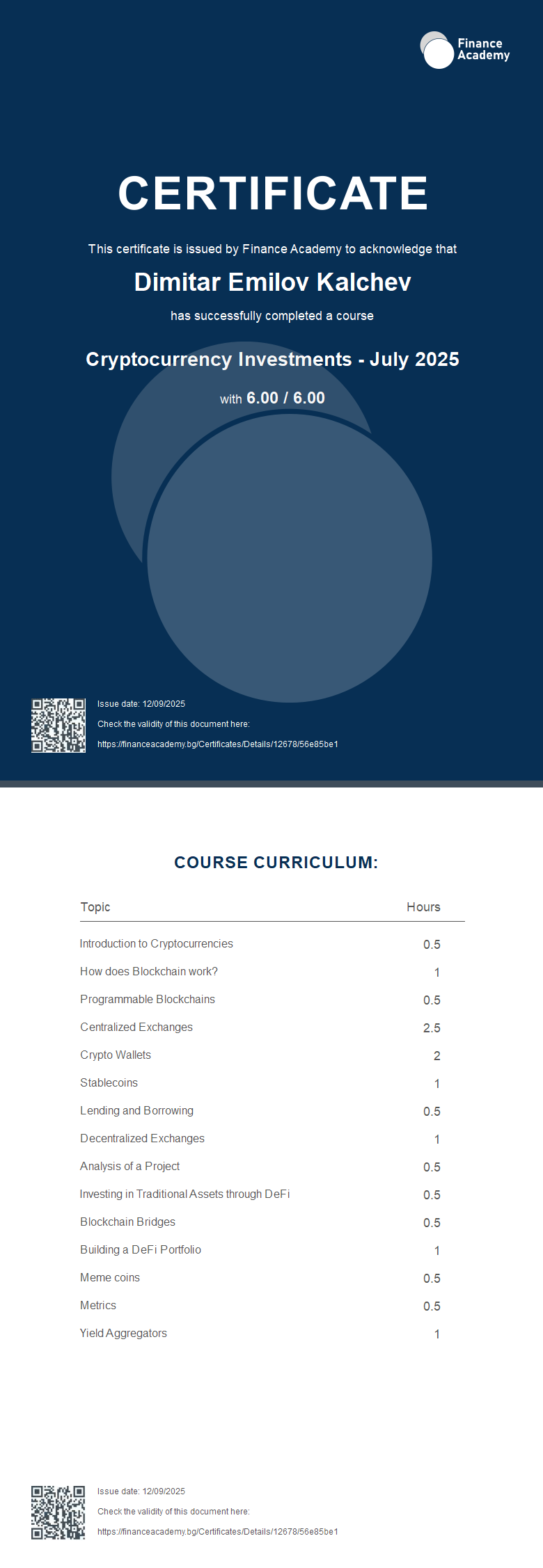 Finance Academy

CERTIFICATE

This certificate is issued by Finance Academy to acknowledge that

Dimitar Emilov Kalchev

has successfully completed a course

Cryptocurrency Investments - July 2025

with 6.00 / 6.00

Issue date: 12/09/2025

Check the validity of this document here:

https://financeacademy.bg/Certificates/Details/12678/56e85be1

COURSE CURRICULUM:

| Topic | Hours |
|---|---|
| Introduction to Cryptocurrencies | 0.5 |
| How does Blockchain work? | 1 |
| Programmable Blockchains | 0.5 |
| Centralized Exchanges | 2.5 |
| Crypto Wallets | 2 |
| Stablecoins | 1 |
| Lending and Borrowing | 0.5 |
| Decentralized Exchanges | 1 |
| Analysis of a Project | 0.5 |
| Investing in Traditional Assets through DeFi | 0.5 |
| Blockchain Bridges | 0.5 |
| Building a DeFi Portfolio | 1 |
| Meme coins | 0.5 |
| Metrics | 0.5 |
| Yield Aggregators | 1 |

Issue date: 12/09/2025

Check the validity of this document here:

https://financeacademy.bg/Certificates/Details/12678/56e85be1